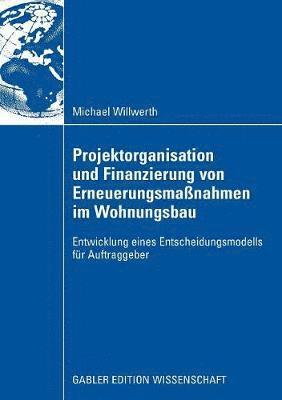 Michael Willwerth

Projektorganisation und Finanzierung von Erneuerungsmaßnahmen im Wohnungsbau

Entwicklung eines Entscheidungsmodells für Auftraggeber

GABLER EDITION WISSENSCHAFT